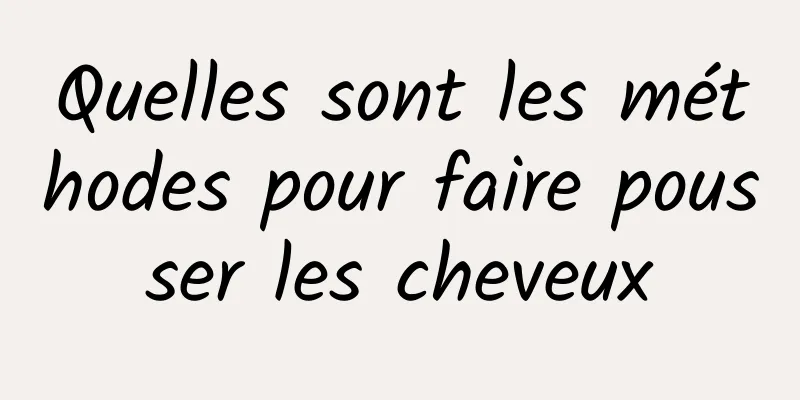 Quelles sont les méthodes pour faire pousser les cheveux